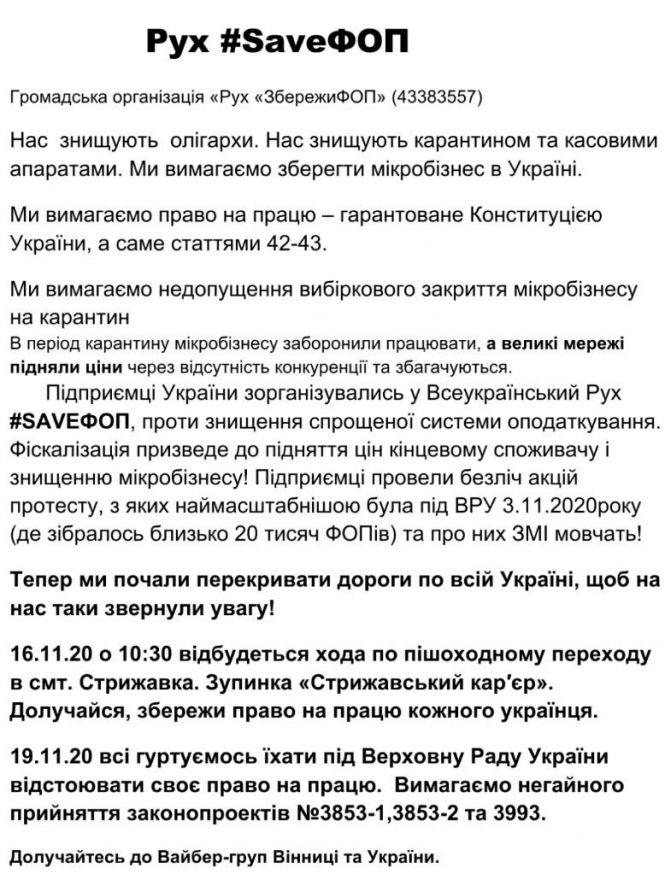 Рух #SaveФОП

Громадська організація «Рух «ЗбережиФОП» (43383557)

Нас знищують олігархи. Нас знищують карантином та касовими апаратами. Ми вимагаємо зберегти мікробізнес в Україні.

Ми вимагаємо право на працю – гарантоване Конституцією України, а саме статтями 42-43.

Ми вимагаємо недопущення вибіркового закриття мікробізнесу на карантин
В період карантину мікробізнесу заборонили працювати, а великі мережі підняли ціни через відсутність конкуренції та збагачуються.

Підприємці України зорганізувались у Всеукраїнський Рух #SAVEФОП, проти знищення спрощеної системи оподаткування. Фіскалізація призведе до підняття цін кінцевому споживачу і знищенню мікробізнесу! Підприємці провели безліч акцій протесту, з яких наймасштабнішою була під ВРУ 3.11.2020року (де зібралось близько 20 тисяч ФОПів) та про них ЗМІ мовчать!

Тепер ми почали перекривати дороги по всій Україні, щоб на нас таки звернули увагу!

16.11.20 о 10:30 відбудеться хода по пішоходному переходу в смт. Стрижавка. Зупинка «Стрижавський кар'єр». Долучайся, збережи право на працю кожного українця.

19.11.20 всі гуртуємось їхати під Верховну Раду України відстоювати своє право на працю. Вимагаємо негайного прийняття законопроектів №3853-1,3853-2 та 3993.

Долучайтесь до Вайбер-груп Вінниці та України.